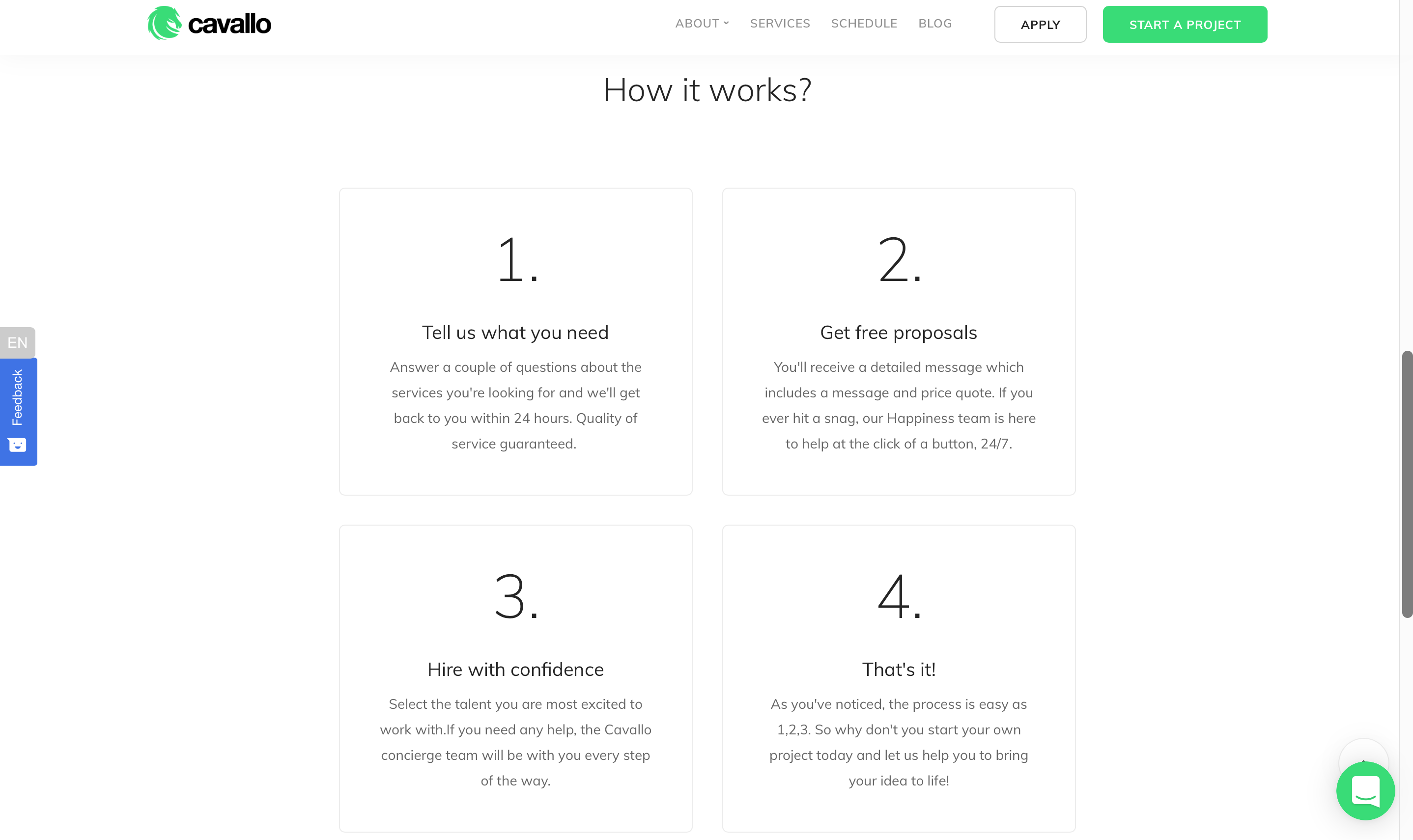 cavallo

ABOUT SERVICES SCHEDULE BLOG APPLY START A PROJECT

How it works?

EN

Feedback

1.

Tell us what you need

Answer a couple of questions about the services you're looking for and we'll get back to you within 24 hours. Quality of service guaranteed.

2.

Get free proposals

You'll receive a detailed message which includes a message and price quote. If you ever hit a snag, our Happiness team is here to help at the click of a button, 24/7.

3.

Hire with confidence

Select the talent you are most excited to work with.If you need any help, the Cavallo concierge team will be with you every step of the way.

4.

That's it!

As you've noticed, the process is easy as 1,2,3. So why don't you start your own project today and let us help you to bring your idea to life!